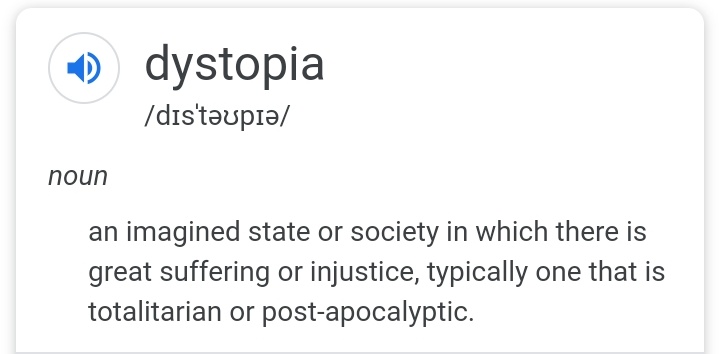 dystopia
/dɪsˈtəʊpɪə/

noun

an imagined state or society in which there is great suffering or injustice, typically one that is totalitarian or post-apocalyptic.